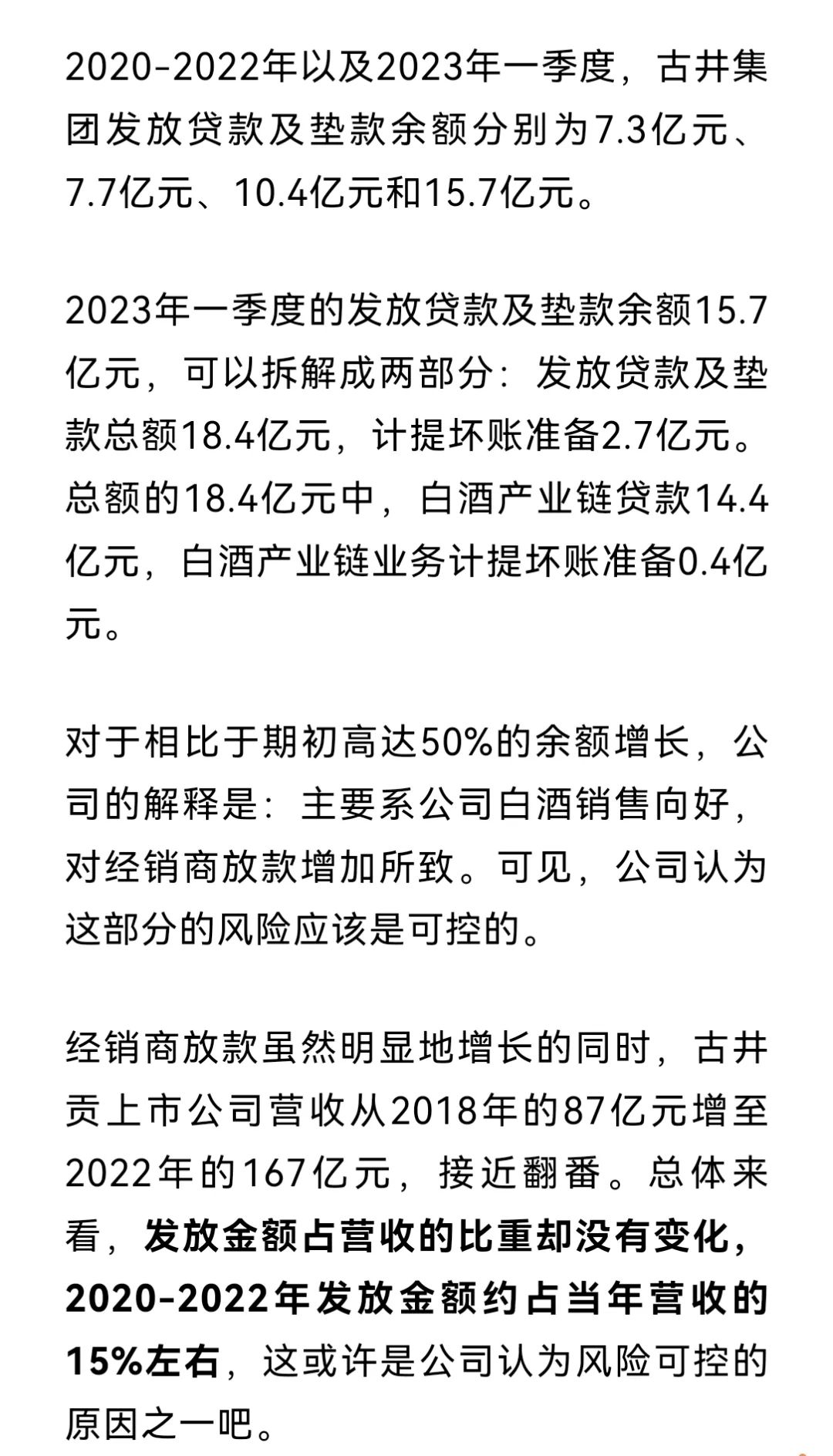 2020-2022年以及2023年一季度，古井集团发放贷款及垫款余额分别为7.3亿元、7.7亿元、10.4亿元和15.7亿元。

2023年一季度的发放贷款及垫款余额15.7亿元，可以拆解成两部分：发放贷款及垫款总额18.4亿元，计提坏账准备2.7亿元。总额的18.4亿元中，白酒产业链贷款14.4亿元，白酒产业链业务计提坏账准备0.4亿元。

对于相比于期初高达50%的余额增长，公司的解释是：主要系公司白酒销售向好，对经销商放款增加所致。可见，公司认为这部分的风险应该是可控的。

经销商放款虽然明显地增长的同时，古井贡上市公司营收从2018年的87亿元增至2022年的167亿元，接近翻番。总体来看，发放金额占营收的比重却没有变化，2020-2022年发放金额约占当年营收的15%左右，这或许是公司认为风险可控的原因之一吧。